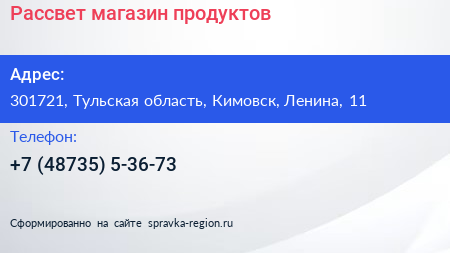 Рассвет магазин продуктов

Адрес:

301721, Тульская область, Кимовск, Ленина, 11

Телефон:

+7 (48735) 5-36-73

Сформированно на сайте spravka-region.ru